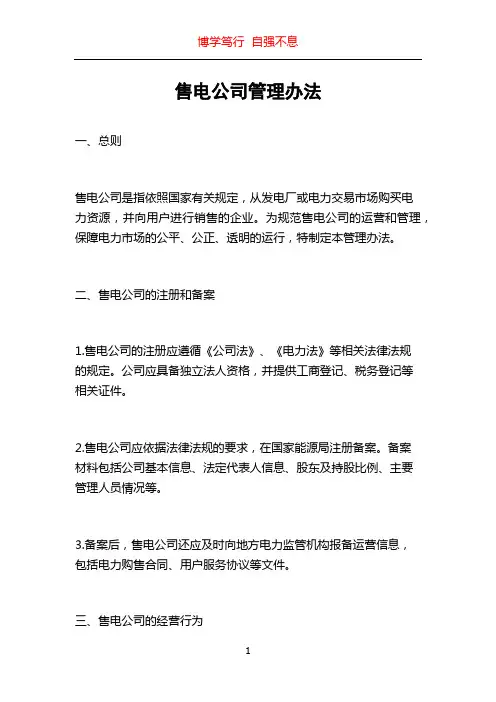 博学笃行 自强不息

售电公司管理办法

一、总则

售电公司是指依照国家有关规定，从发电厂或电力交易市场购买电力资源，并向用户进行销售的企业。为规范售电公司的运营和管理，保障电力市场的公平、公正、透明的运行，特制定本管理办法。

二、售电公司的注册和备案

1.售电公司的注册应遵循《公司法》、《电力法》等相关法律法规的规定。公司应具备独立法人资格，并提供工商登记、税务登记等相关证件。

2.售电公司应依据法律法规的要求，在国家能源局注册备案。备案材料包括公司基本信息、法定代表人信息、股东及持股比例、主要管理人员情况等。

3.备案后，售电公司还应及时向地方电力监管机构报备运营信息，包括电力购售合同、用户服务协议等文件。

三、售电公司的经营行为

1